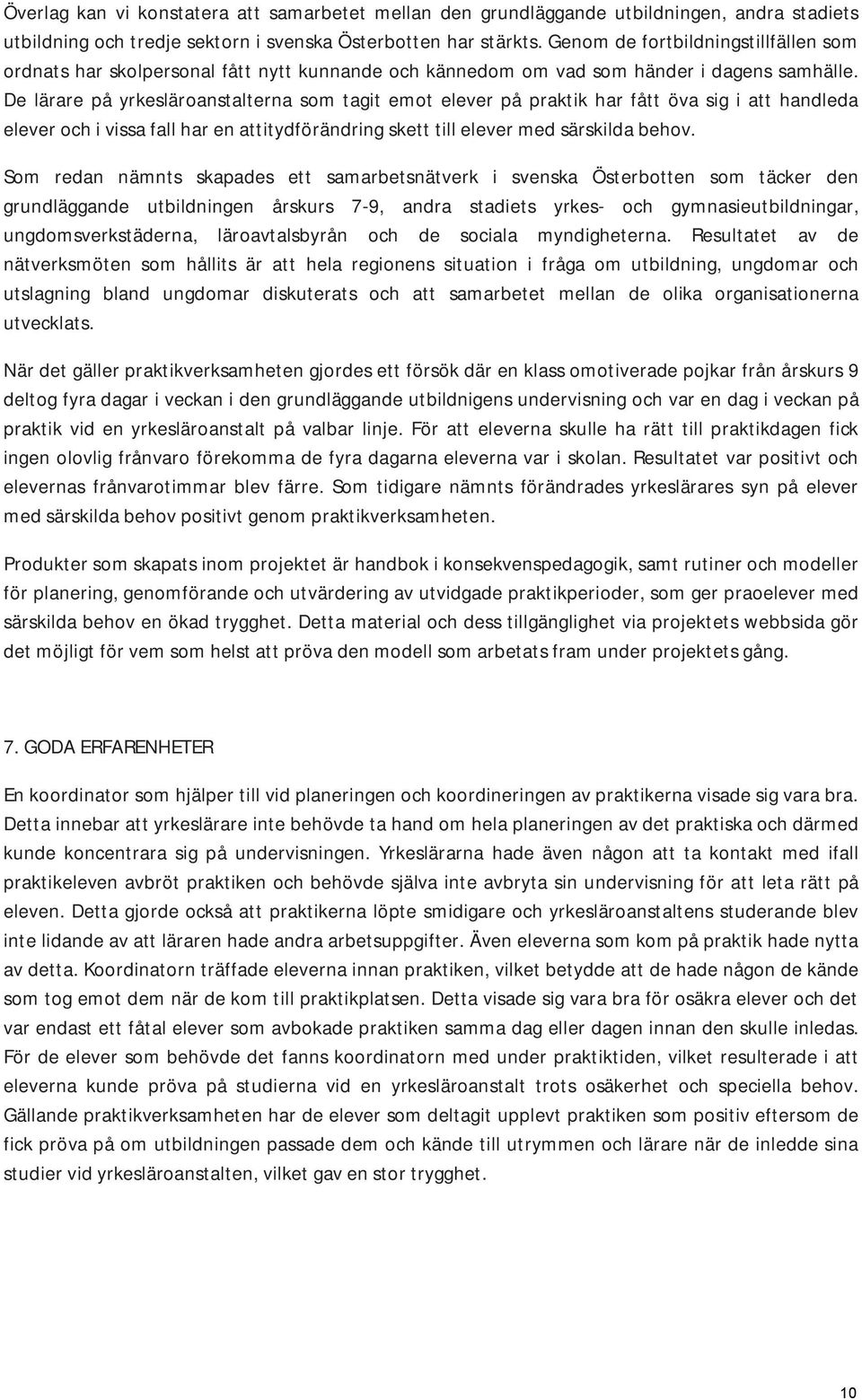 Överlag kan vi konstatera att samarbetet mellan den grundläggande utbildningen, andra stadiets utbildning och tredje sektorn i svenska Österbotten har stärkts. Genom de fortbildningstillfällen som ordnats har skolpersonal fått nytt kunnande och kännedom om vad som händer i dagens samhälle. De lärare på yrkesläroanstalterna som tagit emot elever på praktik har fått öva sig i att handleda elever och i vissa fall har en attitydförändring skett till elever med särskilda behov.

Som redan nämnts skapades ett samarbetsnätverk i svenska Österbotten som täcker den grundläggande utbildningen årskurs 7-9, andra stadiets yrkes- och gymnasieutbildningar, ungdomsverkstäderna, läroavtalsbyrån och de sociala myndigheterna. Resultatet av de nätverksmöten som hållits är att hela regionens situation i fråga om utbildning, ungdomar och utslagning bland ungdomar diskuterats och att samarbetet mellan de olika organisationerna utvecklats.

När det gäller praktikverksamheten gjordes ett försök där en klass omotiverade pojkar från årskurs 9 deltog fyra dagar i veckan i den grundläggande utbildnigens undervisning och var en dag i veckan på praktik vid en yrkesläroanstalt på valbar linje. För att eleverna skulle ha rätt till praktikdagen fick ingen olovlig frånvaro förekomma de fyra dagarna eleverna var i skolan. Resultatet var positivt och elevernas frånvarotimmar blev färre. Som tidigare nämnts förändrades yrkeslärares syn på elever med särskilda behov positivt genom praktikverksamheten.

Produkter som skapats inom projektet är handbok i konsekvenspedagogik, samt rutiner och modeller för planering, genomförande och utvärdering av utvidgade praktikperioder, som ger praoelever med särskilda behov en ökad trygghet. Detta material och dess tillgänglighet via projektets webbsida gör det möjligt för vem som helst att pröva den modell som arbetats fram under projektets gång.

7. GODA ERFARENHETER

En koordinator som hjälper till vid planeringen och koordineringen av praktikerna visade sig vara bra. Detta innebar att yrkeslärare inte behövde ta hand om hela planeringen av det praktiska och därmed kunde koncentrara sig på undervisningen. Yrkeslärarna hade även någon att ta kontakt med ifall praktikeleven avbröt praktiken och behövde själva inte avbryta sin undervisning för att leta rätt på eleven. Detta gjorde också att praktikerna löpte smidigare och yrkesläroanstaltens studerande blev inte lidande av att läraren hade andra arbetsuppgifter. Även eleverna som kom på praktik hade nytta av detta. Koordinatorn träffade eleverna innan praktiken, vilket betydde att de hade någon de kände som tog emot dem när de kom till praktikplatsen. Detta visade sig vara bra för osäkra elever och det var endast ett fåtal elever som avbokade praktiken samma dag eller dagen innan den skulle inledas. För de elever som behövde det fanns koordinatorn med under praktiktiden, vilket resulterade i att eleverna kunde pröva på studierna vid en yrkesläroanstalt trots osäkerhet och speciella behov. Gällande praktikverksamheten har de elever som deltagit upplevt praktiken som positiv eftersom de fick pröva på om utbildningen passade dem och kände till utrymmen och lärare när de inledde sina studier vid yrkesläroanstalten, vilket gav en stor trygghet.

10